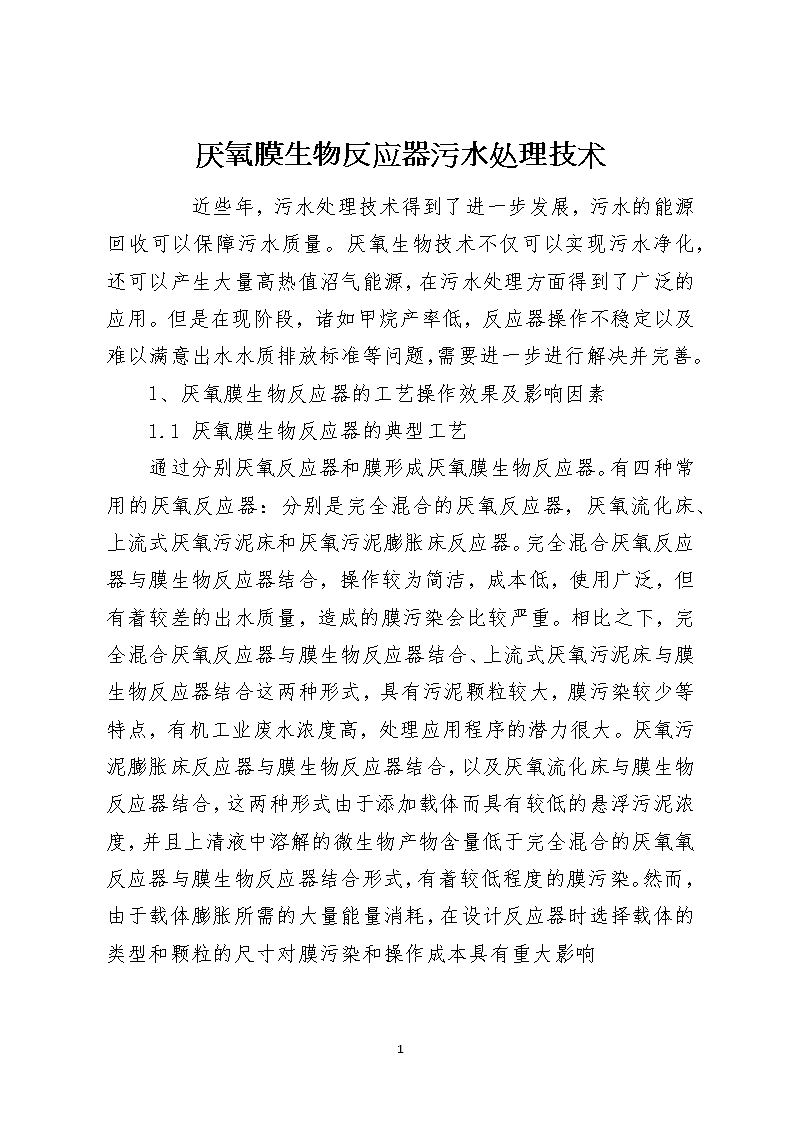 厌氧膜生物反应器污水处理技术

近些年，污水处理技术得到了进一步发展，污水的能源回收可以保障污水质量。厌氧生物技术不仅可以实现污水净化，还可以产生大量高热值沼气能源，在污水处理方面得到了广泛的应用。但是在现阶段，诸如甲烷产率低，反应器操作不稳定以及难以满意出水水质排放标准等问题，需要进一步进行解决并完善。

1、厌氧膜生物反应器的工艺操作效果及影响因素

1.1 厌氧膜生物反应器的典型工艺

通过分别厌氧反应器和膜形成厌氧膜生物反应器。有四种常用的厌氧反应器：分别是完全混合的厌氧反应器，厌氧流化床、上流式厌氧污泥床和厌氧污泥膨胀床反应器。完全混合厌氧反应器与膜生物反应器结合，操作较为简洁，成本低，使用广泛，但有着较差的出水质量，造成的膜污染会比较严重。相比之下，完全混合厌氧反应器与膜生物反应器结合、上流式厌氧污泥床与膜生物反应器结合这两种形式，具有污泥颗粒较大，膜污染较少等特点，有机工业废水浓度高，处理应用程序的潜力很大。厌氧污泥膨胀床反应器与膜生物反应器结合，以及厌氧流化床与膜生物反应器结合，这两种形式由于添加载体而具有较低的悬浮污泥浓度，并且上清液中溶解的微生物产物含量低于完全混合的厌氧氧反应器与膜生物反应器结合形式，有着较低程度的膜污染。然而，由于载体膨胀所需的大量能量消耗，在设计反应器时选择载体的类型和颗粒的尺寸对膜污染和操作成本具有重大影响

1